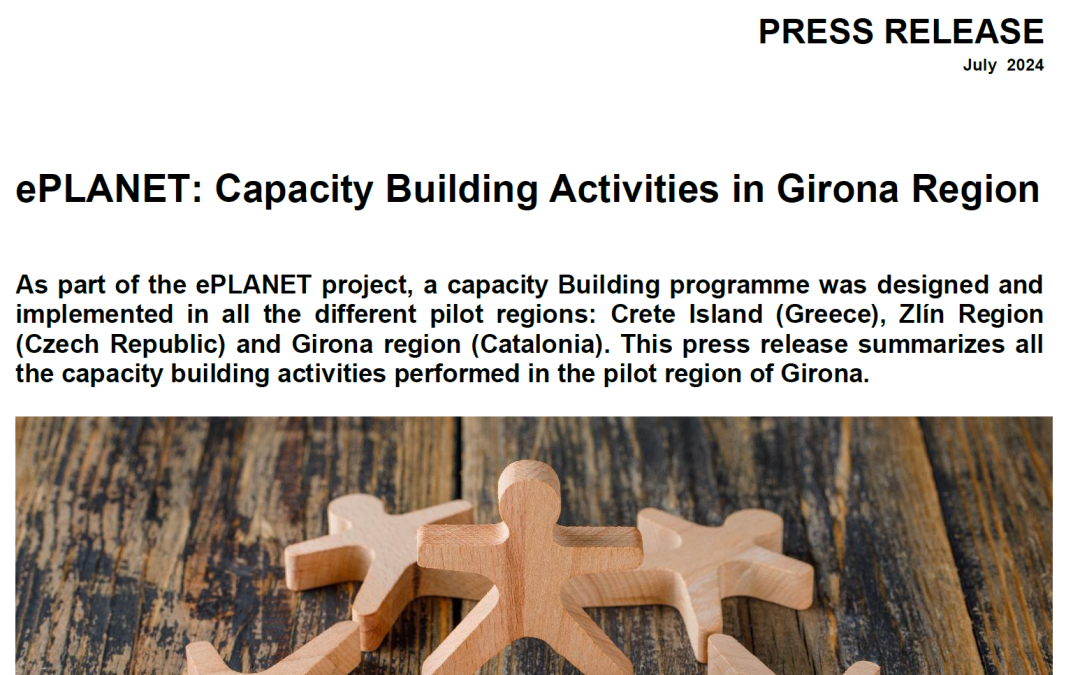 PRESS RELEASE
July 2024

ePLANET: Capacity Building Activities in Girona Region

As part of the ePLANET project, a capacity Building programme was designed and implemented in all the different pilot regions: Crete Island (Greece), Zlín Region (Czech Republic) and Girona region (Catalonia). This press release summarizes all the capacity building activities performed in the pilot region of Girona.